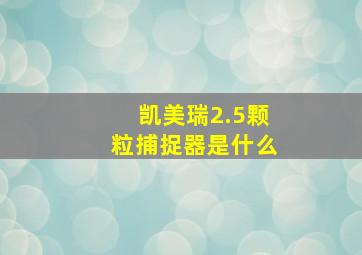 凯美瑞2.5颗粒捕捉器是什么